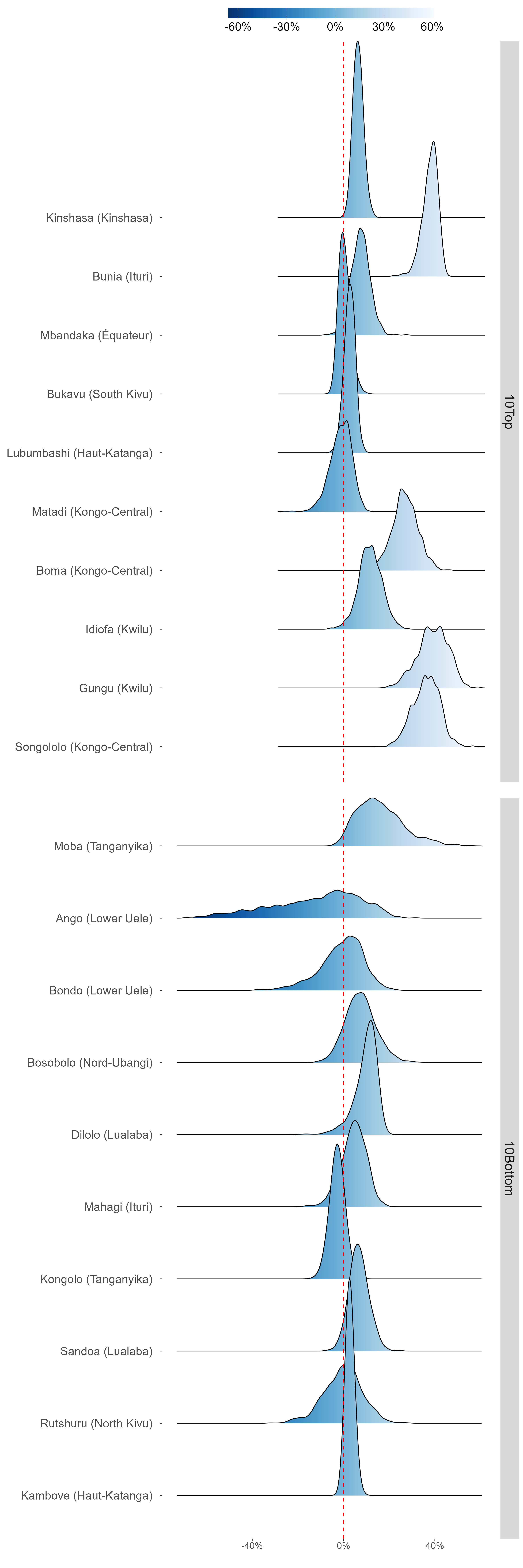 -60%
-30%
0%
30%
60%

Kinshasa (Kinshasa)
Bunia (Ituri)
Mbandaka (Équateur)
Bukavu (South Kivu)
Lubumbashi (Haut-Katanga)
Matadi (Kongo-Central)
Boma (Kongo-Central)
Idiofa (Kwilu)
Gungu (Kwilu)
Songololo (Kongo-Central)

10Top

Moba (Tanganyika)
Ango (Lower Uele)
Bondo (Lower Uele)
Bosobolo (Nord-Ubangi)
Dilolo (Lualaba)
Mahagi (Ituri)
Kongolo (Tanganyika)
Sandoa (Lualaba)
Rutshuru (North Kivu)
Kambove (Haut-Katanga)

10Bottom

-40%
0%
40%